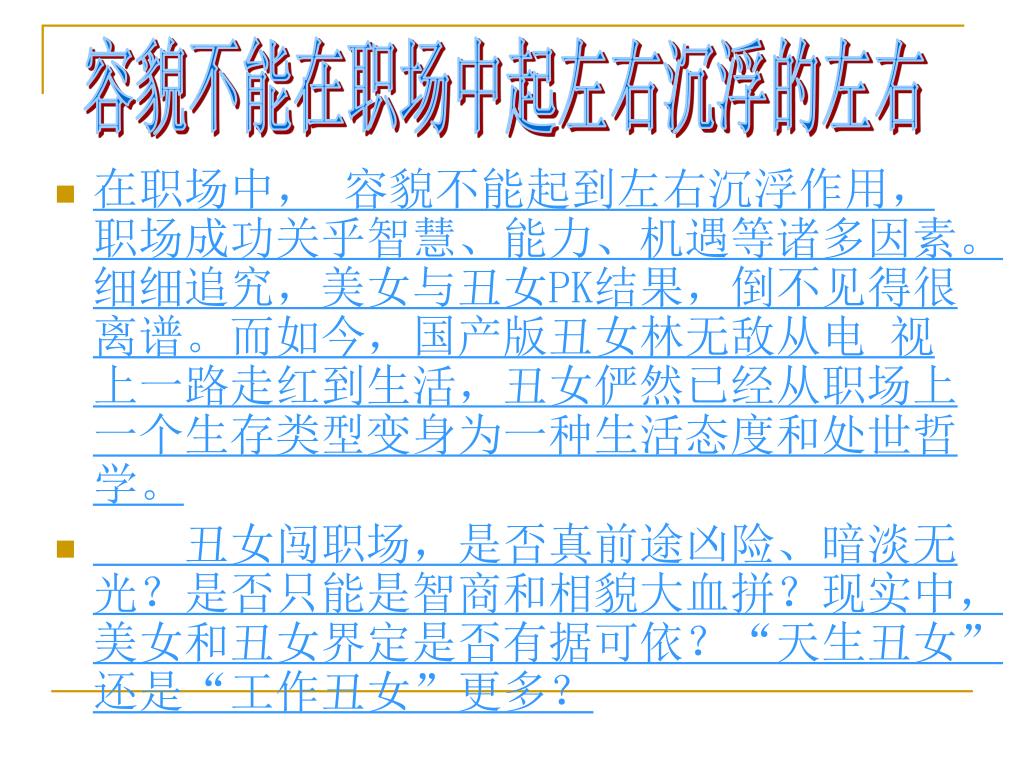 容貌不能在职场中起左右沉浮的左右

在职场中， 容貌不能起到左右沉浮作用，职场成功关乎智慧、能力、机遇等诸多因素。细细追究，美女与丑女PK结果，倒不见得很离谱。而如今，国产版丑女林无敌从电 视上一路走红到生活，丑女俨然已经从职场上一个生存类型变身为一种生活态度和处世哲学。

丑女闯职场，是否真前途凶险、暗淡无光？是否只能是智商和相貌大血拼？现实中，美女和丑女界定是否有据可依？“天生丑女”还是“工作丑女”更多？